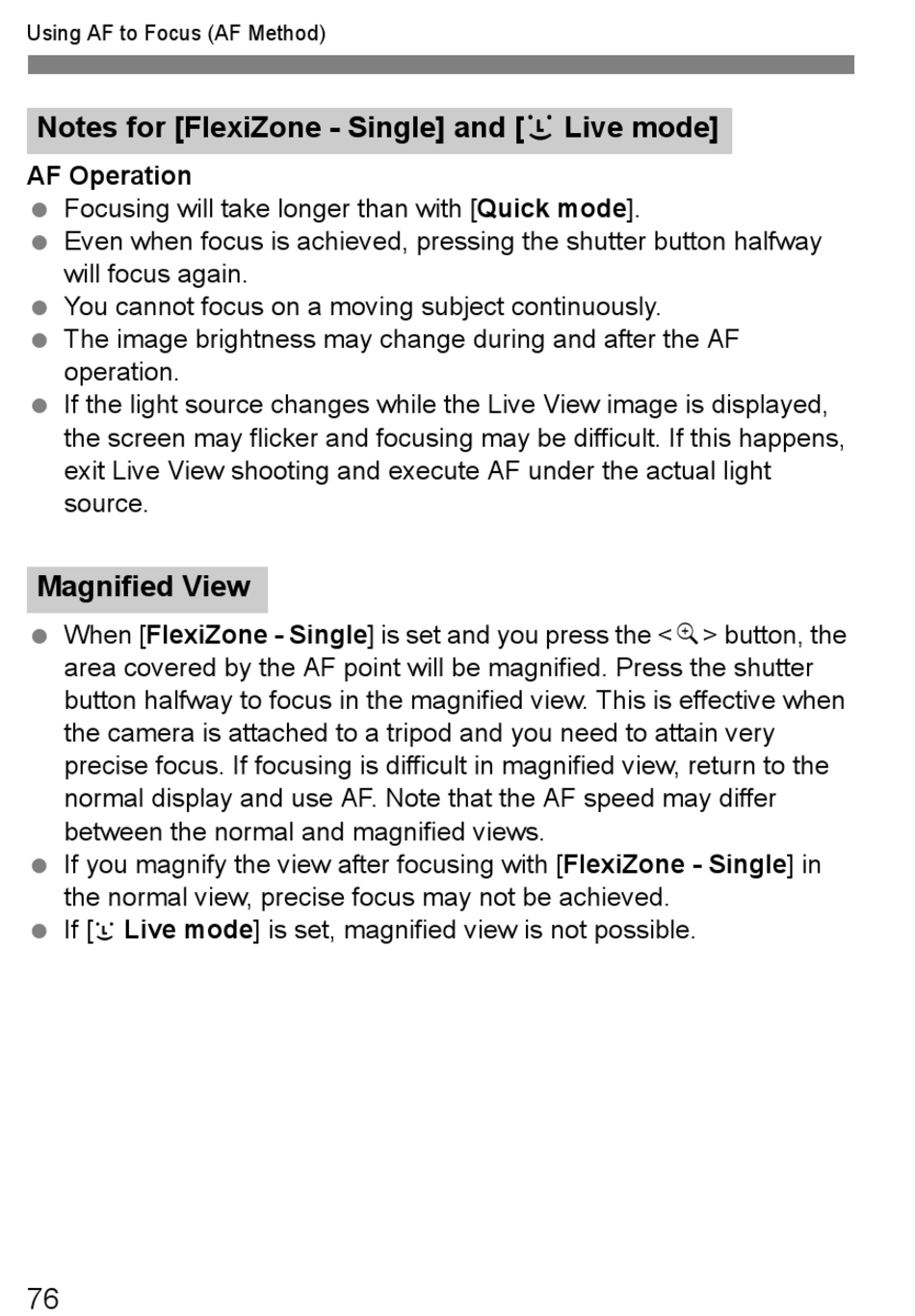 Using AF to Focus (AF Method)

Notes for [FlexiZone - Single] and [ Live mode]

AF Operation
● Focusing will take longer than with [Quick mode].
● Even when focus is achieved, pressing the shutter button halfway will focus again.
● You cannot focus on a moving subject continuously.
● The image brightness may change during and after the AF operation.
● If the light source changes while the Live View image is displayed, the screen may flicker and focusing may be difficult. If this happens, exit Live View shooting and execute AF under the actual light source.

Magnified View

● When [FlexiZone - Single] is set and you press the < > button, the area covered by the AF point will be magnified. Press the shutter button halfway to focus in the magnified view. This is effective when the camera is attached to a tripod and you need to attain very precise focus. If focusing is difficult in magnified view, return to the normal display and use AF. Note that the AF speed may differ between the normal and magnified views.
● If you magnify the view after focusing with [FlexiZone - Single] in the normal view, precise focus may not be achieved.
● If [ Live mode] is set, magnified view is not possible.

76